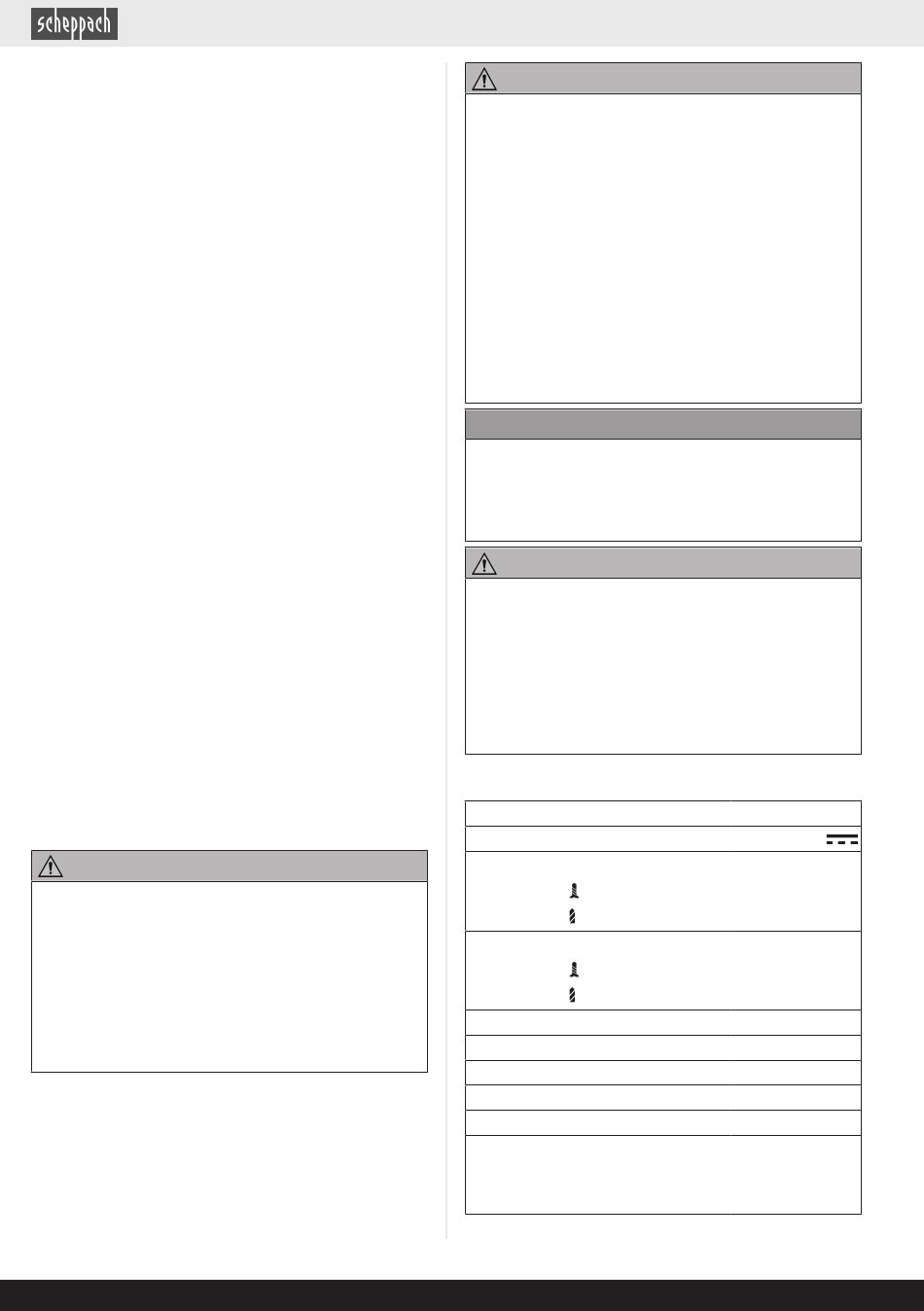 scheppach